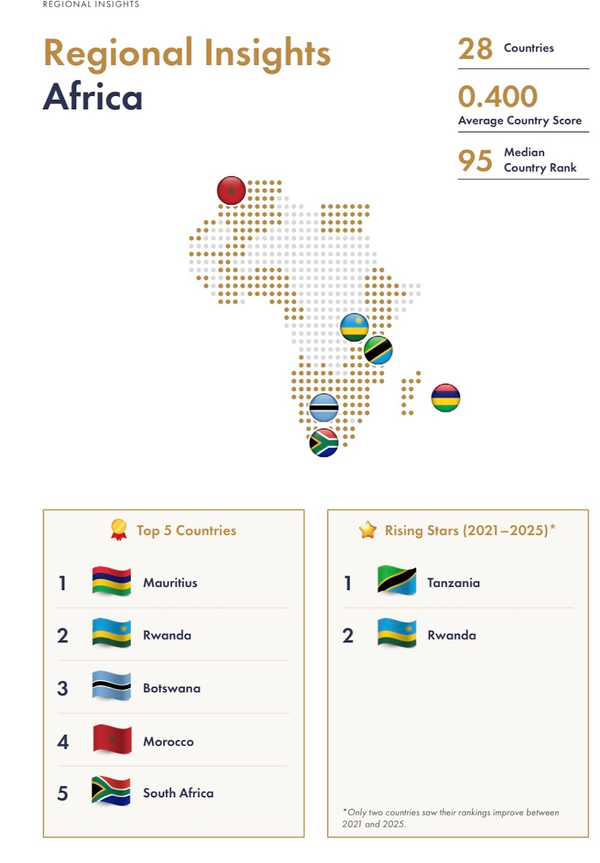 REGIONAL INSIGHTS

Regional Insights
Africa

28 Countries

0.400
Average Country Score

95 Median Country Rank

Top 5 Countries

1 Mauritius
2 Rwanda
3 Botswana
4 Morocco
5 South Africa

Rising Stars (2021–2025)*

1 Tanzania
2 Rwanda

*Only two countries saw their rankings improve between 2021 and 2025.